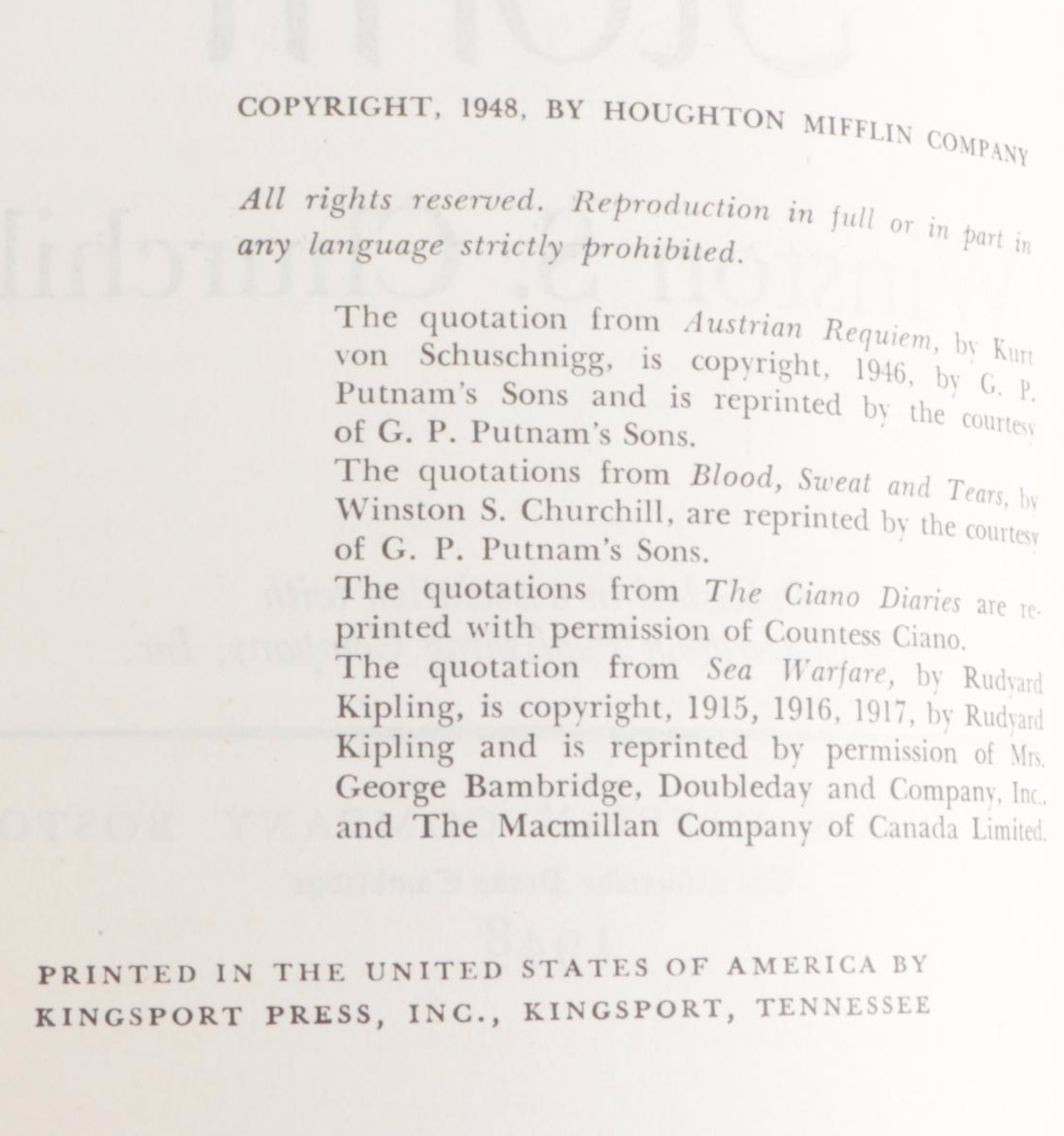 COPYRIGHT, 1948, BY HOUGHTON MIFFLIN COMPANY

All rights reserved. Reproduction in full or in part in any language strictly prohibited.

The quotation from Austrian Requiem, by Kurt von Schuschnigg, is copyright, 1946, by G. P. Putnam's Sons and is reprinted by the courtesy of G. P. Putnam's Sons.

The quotations from Blood, Sweat and Tears, by Winston S. Churchill, are reprinted by the courtesy of G. P. Putnam's Sons.

The quotations from The Ciano Diaries are reprinted with permission of Countess Ciano.

The quotation from Sea Warfare, by Rudyard Kipling, is copyright, 1915, 1916, 1917, by Rudyard Kipling and is reprinted by permission of Mrs. George Bambridge, Doubleday and Company, Inc., and The Macmillan Company of Canada Limited.

PRINTED IN THE UNITED STATES OF AMERICA BY KINGSPORT PRESS, INC., KINGSPORT, TENNESSEE